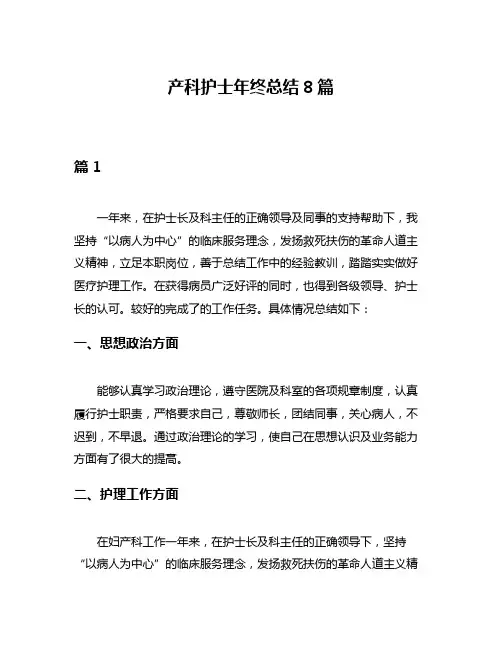 产科护士年终总结 8 篇

篇 1

一年来，在护士长及科主任的正确领导及同事的支持帮助下，我坚持“以病人为中心”的临床服务理念，发扬救死扶伤的革命人道主义精神，立足本职岗位，善于总结工作中的经验教训，踏踏实实做好医疗护理工作。在获得病员广泛好评的同时，也得到各级领导、护士长的认可。较好的完成了的工作任务。具体情况总结如下：

一、思想政治方面

能够认真学习政治理论，遵守医院及科室的各项规章制度，认真履行护士职责，严格要求自己，尊敬师长，团结同事，关心病人，不迟到，不早退。通过政治理论的学习，使自己在思想认识及业务能力方面有了很大的提高。

二、护理工作方面

在妇产科工作一年来，在护士长及科主任的正确领导下，坚持“以病人为中心”的临床服务理念，发扬救死扶伤的革命人道主义精